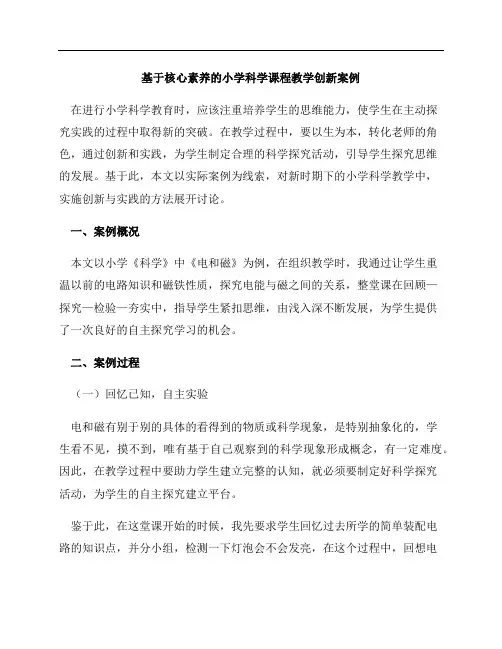 基于核心素养的小学科学课程教学创新案例

在进行小学科学教育时，应该注重培养学生的思维能力，使学生在主动探究实践的过程中取得新的突破。在教学过程中，要以生为本，转化老师的角色，通过创新和实践，为学生制定合理的科学探究活动，引导学生探究思维的发展。基于此，本文以实际案例为线索，对新时期下的小学科学教学中，实施创新与实践的方法展开讨论。

一、案例概况

本文以小学《科学》中《电和磁》为例，在组织教学时，我通过让学生重温以前的电路知识和磁铁性质，探究电能与磁之间的关系，整堂课在回顾—探究—检验—夯实中，指导学生紧扣思维，由浅入深不断发展，为学生提供了一次良好的自主探究学习的机会。

二、案例过程

（一）回忆已知，自主实验

电和磁有别于别的具体的看得到的物质或科学现象，是特别抽象化的，学生看不见，摸不到，唯有基于自己观察到的科学现象形成概念，有一定难度。因此，在教学过程中要助力学生建立完整的认知，就必须要制定好科学探究活动，为学生的自主探究建立平台。

鉴于此，在这堂课开始的时候，我先要求学生回忆过去所学的简单装配电路的知识点，并分小组，检测一下灯泡会不会发亮，在这个过程中，回想电